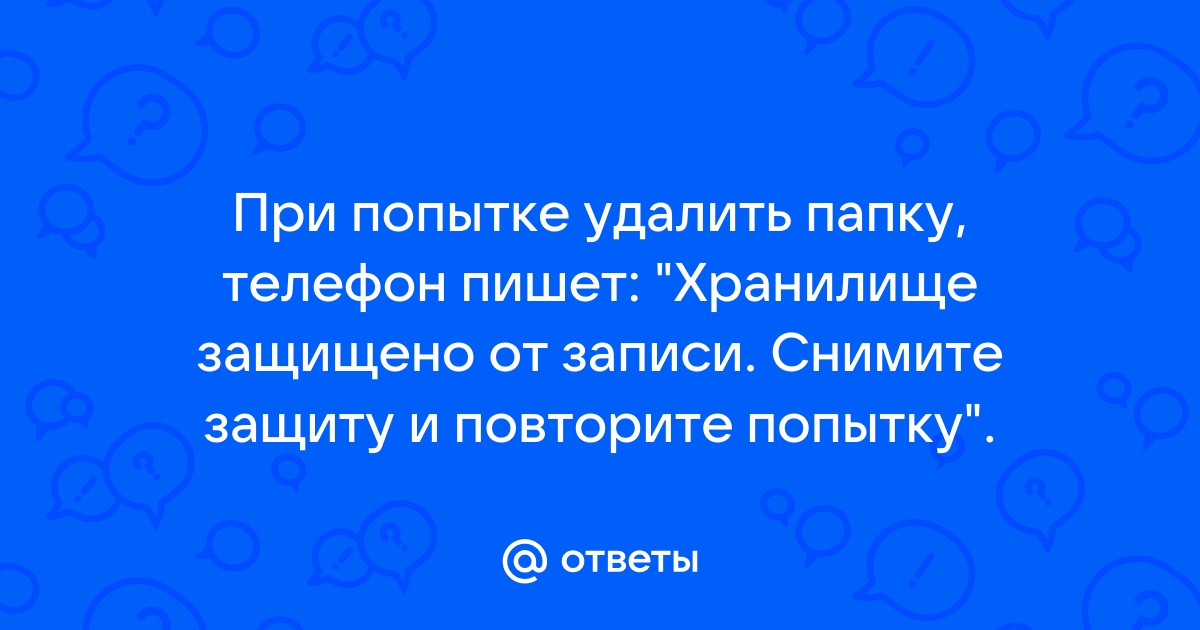 При попытке удалить папку, телефон пишет: "Хранилище защищено от записи. Снимите защиту и повторите попытку".

@ ответы